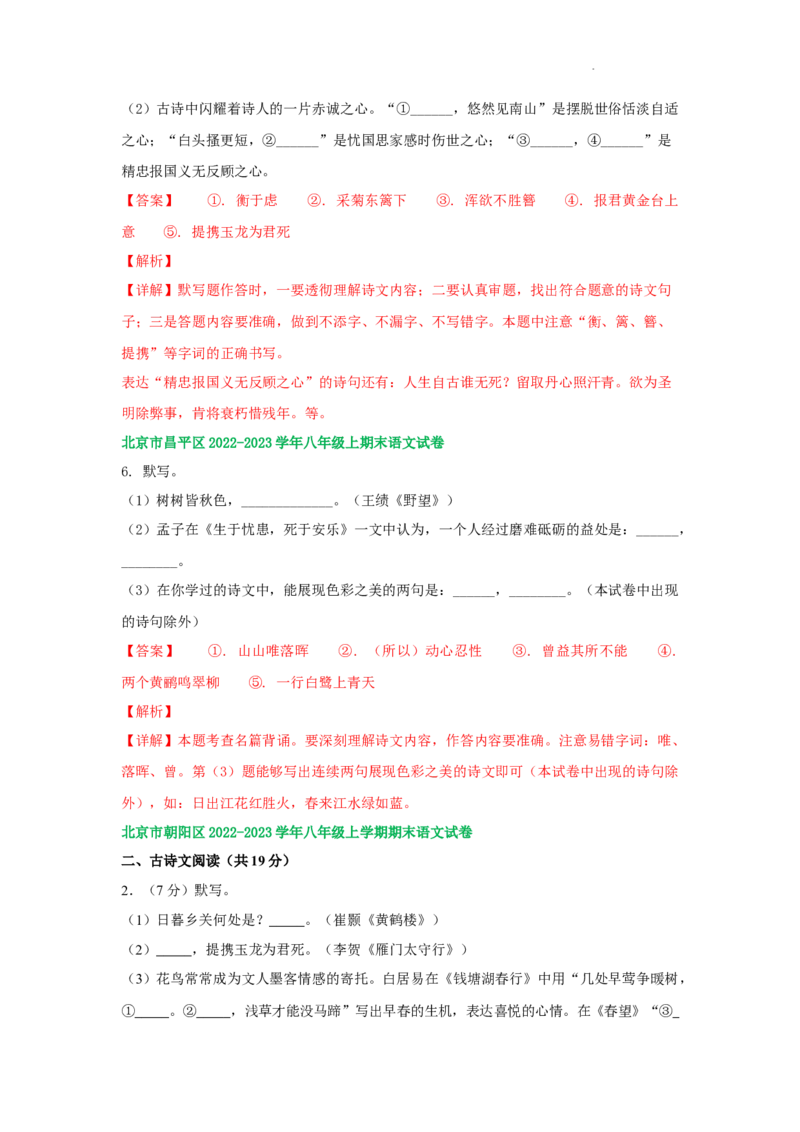 (2)古诗中闪耀着诗人的一片赤诚之心。“①____,悠然见南山”是摆脱世俗恬淡自适之心;“白头搔更短,②____”是忧国思家感时伤世之心;“③____,④____”是精忠报国义无反顾之心。

【答案】 ①.衡于虑 ②.采菊东篱下 ③.浑欲不胜簪 ④.报君黄金台上意 ⑤.提携玉龙为君死

【解析】

【详解】默写题作答时,一要透彻理解诗文内容;二要认真审题,找出符合题意的诗文句子;三是答题内容要准确,做到不添字、不漏字、不写错字。本题中注意“衡、篱、簪、提携”等字词的正确书写。

表达“精忠报国义无反顾之心”的诗句还有:人生自古谁无死?留取丹心照汗青。欲为圣明除弊事,肯将衰朽惜残年。等。

北京市昌平区2022-2023学年八年级上期末语文试卷

6.默写。

(1)树树皆秋色,____。(王绩《野望》)

(2)孟子在《生于忧患,死于安乐》一文中认为,一个人经过磨难砥砺的益处是:____,____。

(3)在你学过的诗文中,能展现色彩之美的两句是:____,____。(本试卷中出现的诗句除外)

【答案】 ①.山山唯落晖 ②.(所以)动心忍性 ③.曾益其所不能 ④.两个黄鹂鸣翠柳 ⑤.一行白鹭上青天

【解析】

【详解】本题考查名篇背诵。要深刻理解诗文内容,作答内容要准确。注意易错字词:唯、落晖、曾。第(3)题能够写出连续两句展现色彩之美的诗文即可(本试卷中出现的诗句除外),如:日出江花红胜火,春来江水绿如蓝。

北京市朝阳区2022-2023学年八年级上学期期末语文试卷

二、古诗文阅读(共19分)

2.(7分)默写。

(1)日暮乡关何处是?____。(崔颢《黄鹤楼》)

(2)____,提携玉龙为君死。(李贺《雁门太守行》)

(3)花鸟常常成为文人墨客情感的寄托。白居易在《钱塘湖春行》中用“几处早莺争暖树,①____。②____,浅草才能没马蹄”写出早春的生机,表达喜悦的心情。在《春望》“③____